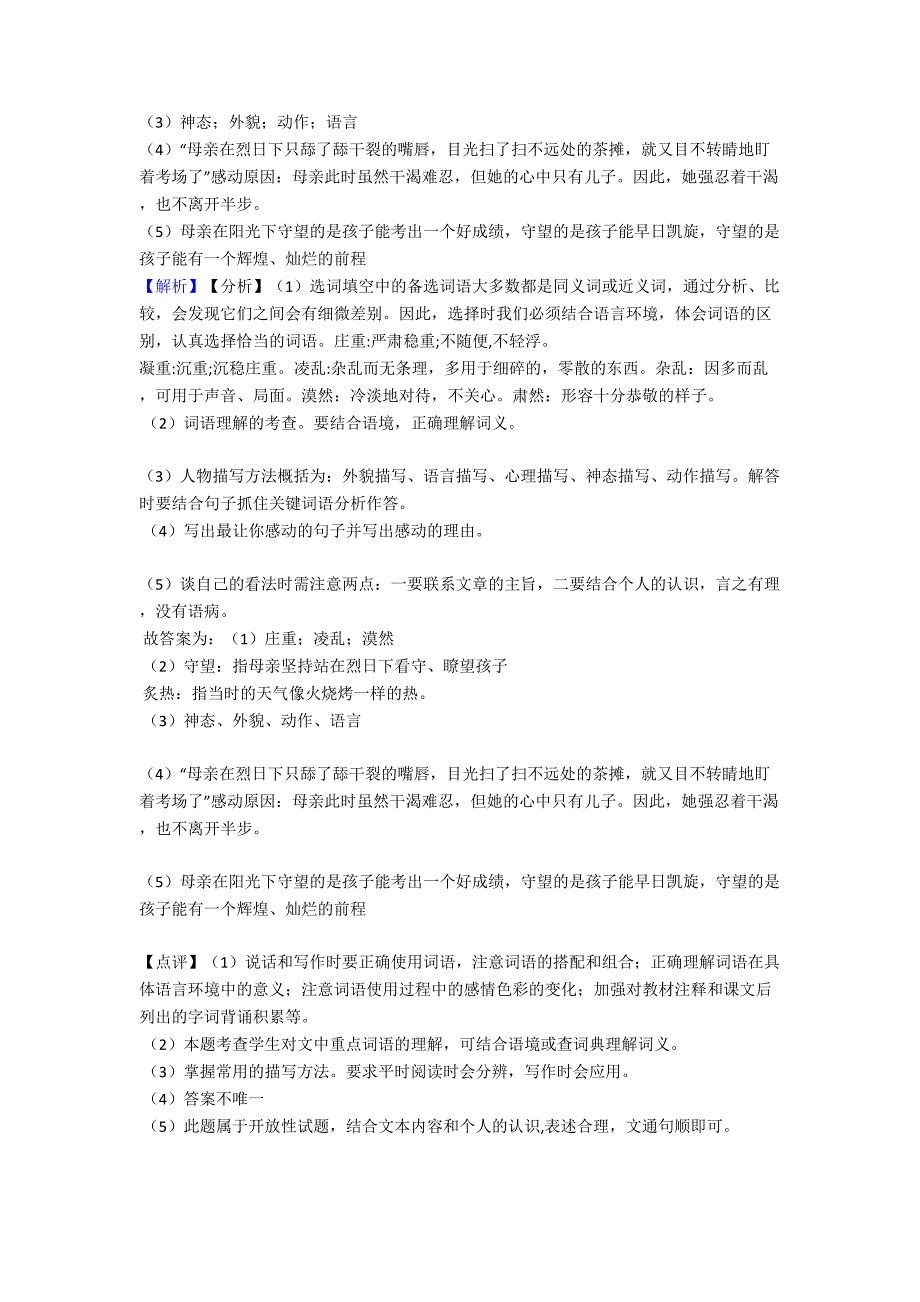 （3）神态；外貌；动作；语言
（4）“母亲在烈日下只舔了舔干裂的嘴唇，目光扫了扫不远处的茶摊，就又目不转睛地盯着考场了”感动原因：母亲此时虽然干渴难忍，但她的心中只有儿子。因此，她强忍着干渴，也不离开半步。
（5）母亲在阳光下守望的是孩子能考出一个好成绩，守望的是孩子能早日凯旋，守望的是孩子能有一个辉煌、灿烂的前程
【解析】【分析】（1）选词填空中的备选词语大多数都是同义词或近义词，通过分析、比较，会发现它们之间会有细微差别。因此，选择时我们必须结合语言环境，体会词语的区别，认真选择恰当的词语。庄重:严肃稳重;不随便,不轻浮。
凝重:沉重;沉稳庄重。凌乱:杂乱而无条理，多用于细碎的，零散的东西。杂乱：因多而乱，可用于声音、局面。漠然：冷淡地对待，不关心。肃然：形容十分恭敬的样子。
（2）词语理解的考查。要结合语境，正确理解词义。

（3）人物描写方法概括为：外貌描写、语言描写、心理描写、神态描写、动作描写。解答时要结合句子抓住关键词语分析作答。
（4）写出最让你感动的句子并写出感动的理由。

（5）谈自己的看法时需注意两点：一要联系文章的主旨，二要结合个人的认识，言之有理，没有语病。
故答案为：（1）庄重；凌乱；漠然
（2）守望：指母亲坚持站在烈日下看守、瞭望孩子
炙热：指当时的天气像火烧烤一样的热。
（3）神态、外貌、动作、语言

（4）“母亲在烈日下只舔了舔干裂的嘴唇，目光扫了扫不远处的茶摊，就又目不转睛地盯着考场了”感动原因：母亲此时虽然干渴难忍，但她的心中只有儿子。因此，她强忍着干渴，也不离开半步。

（5）母亲在阳光下守望的是孩子能考出一个好成绩，守望的是孩子能早日凯旋，守望的是孩子能有一个辉煌、灿烂的前程

【点评】（1）说话和写作时要正确使用词语，注意词语的搭配和组合；正确理解词语在具体语言环境中的意义；注意词语使用过程中的感情色彩的变化；加强对教材注释和课文后列出的字词背诵积累等。
（2）本题考查学生对文中重点词语的理解，可结合语境或查词典理解词义。
（3）掌握常用的描写方法。要求平时阅读时会分辨，写作时会应用。
（4）答案不唯一
（5）此题属于开放性试题，结合文本内容和个人的认识,表述合理，文通句顺即可。